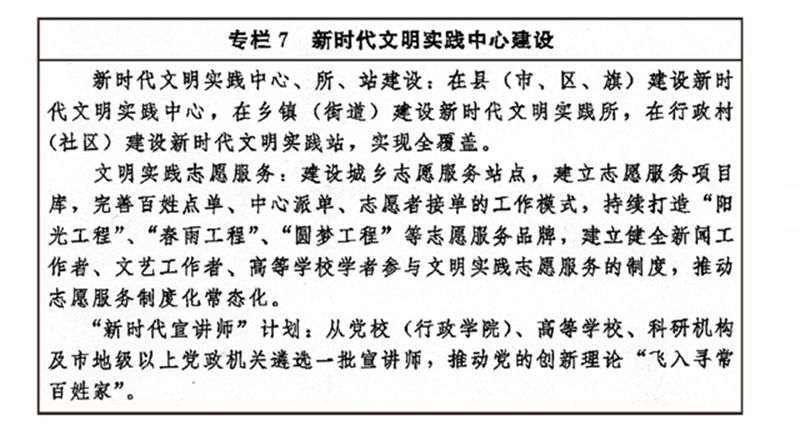 专栏 7　新时代文明实践中心建设

新时代文明实践中心、所、站建设：在县（市、区、旗）建设新时代文明实践中心，在乡镇（街道）建设新时代文明实践所，在行政村（社区）建设新时代文明实践站，实现全覆盖。

文明实践志愿服务：建设城乡志愿服务站点，建立志愿服务项目库，完善百姓点单、中心派单、志愿者接单的工作模式，持续打造“阳光工程”、“春雨工程”、“圆梦工程”等志愿服务品牌，建立健全新闻工作者、文艺工作者、高等学校学者参与文明实践志愿服务的制度，推动志愿服务制度化常态化。

“新时代宣讲师”计划：从党校（行政学院）、高等学校、科研机构及市地级以上党政机关遴选一批宣讲师，推动党的创新理论“飞入寻常百姓家”。